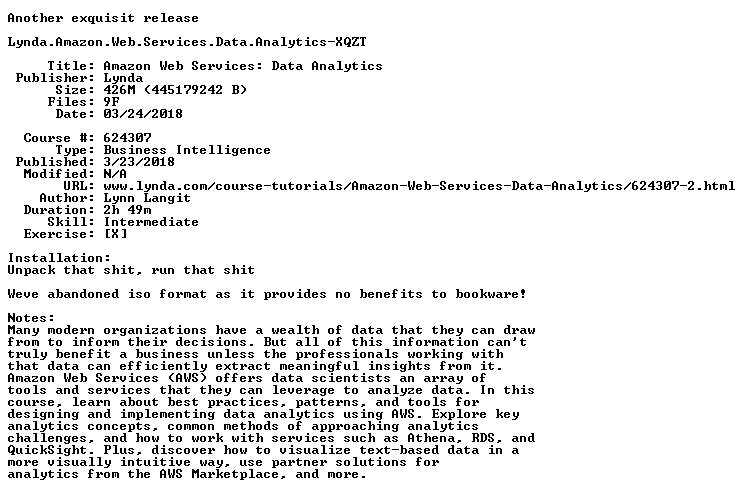 Another exquisit release

Lynda.Amazon.Web.Services.Data.Analytics-XQZT

Title: Amazon Web Services: Data Analytics
Publisher: Lynda
Size: 426M (445179242 B)
Files: 9F
Date: 03/24/2018

Course #: 624307
Type: Business Intelligence
Published: 3/23/2018
Modified: N/A
URL: www.lynda.com/course-tutorials/Amazon-Web-Services-Data-Analytics/624307-2.html
Author: Lynn Langit
Duration: 2h 49m
Skill: Intermediate
Exercise: [X]

Installation:
Unpack that shit, run that shit

Weve abandoned iso format as it provides no benefits to bookware!

Notes:
Many modern organizations have a wealth of data that they can draw from to inform their decisions. But all of this information can't truly benefit a business unless the professionals working with that data can efficiently extract meaningful insights from it. Amazon Web Services (AWS) offers data scientists an array of tools and services that they can leverage to analyze data. In this course, learn about best practices, patterns, and tools for designing and implementing data analytics using AWS. Explore key analytics concepts, common methods of approaching analytics challenges, and how to work with services such as Athena, RDS, and QuickSight. Plus, discover how to visualize text-based data in a more visually intuitive way, use partner solutions for analytics from the AWS Marketplace, and more.